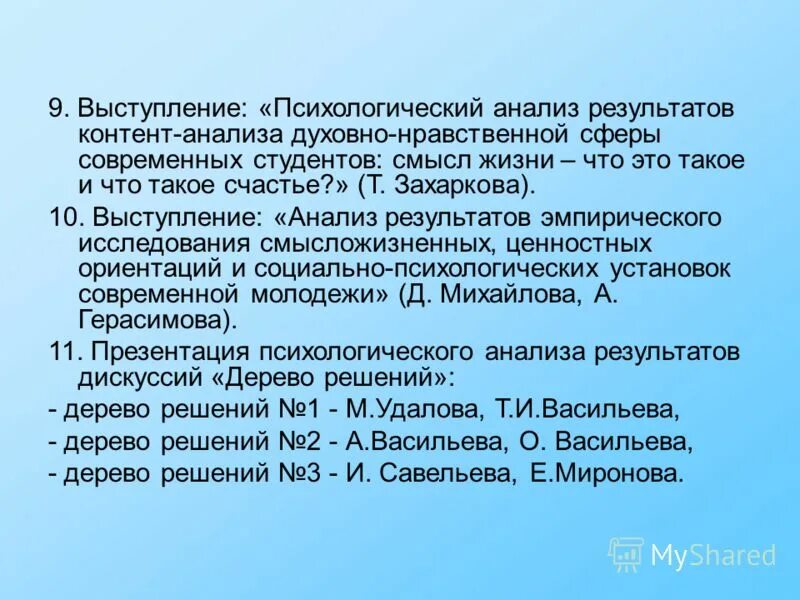 9. Выступление: «Психологический анализ результатов контент-анализа духовно-нравственной сферы современных студентов: смысл жизни – что это такое и что такое счастье?» (Т. Захаркова).

10. Выступление: «Анализ результатов эмпирического исследования смысложизненных, ценностных ориентаций и социально-психологических установок современной молодежи» (Д. Михайлова, А. Герасимова).

11. Презентация психологического анализа результатов дискуссий «Дерево решений»:

- дерево решений №1 - М.Удалова, Т.И.Васильева,

- дерево решений №2 - А.Васильева, О. Васильева,

- дерево решений №3 - И. Савельева, Е.Миронова.

MyShared